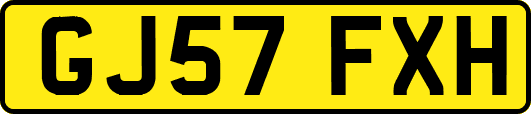 GJ57 FXH